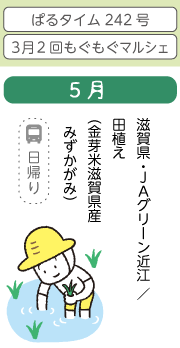 ぱるタイム 242 号

3月2回もぐもぐマルシェ

5月

滋賀県・JAグリーン近江／田植え（金芽米滋賀県産みずかがみ）

日帰り